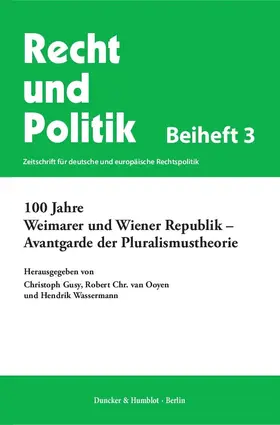 Recht und Politik

Beiheft 3

Zeitschrift für deutsche und europäische Rechtspolitik

100 Jahre
Weimarer und Wiener Republik –
Avantgarde der Pluralismustheorie

Herausgegeben von
Christoph Gusy, Robert Chr. van Ooyen
und Hendrik Wassermann

Duncker & Humblot · Berlin